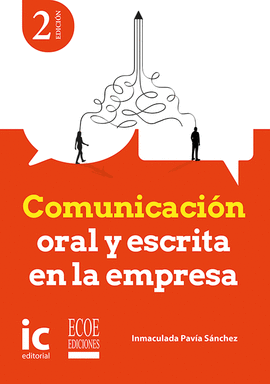 2 EDICIÓN

Comunicación oral y escrita en la empresa

ic editorial

ECOE EDICIONES

Inmaculada Pavía Sánchez